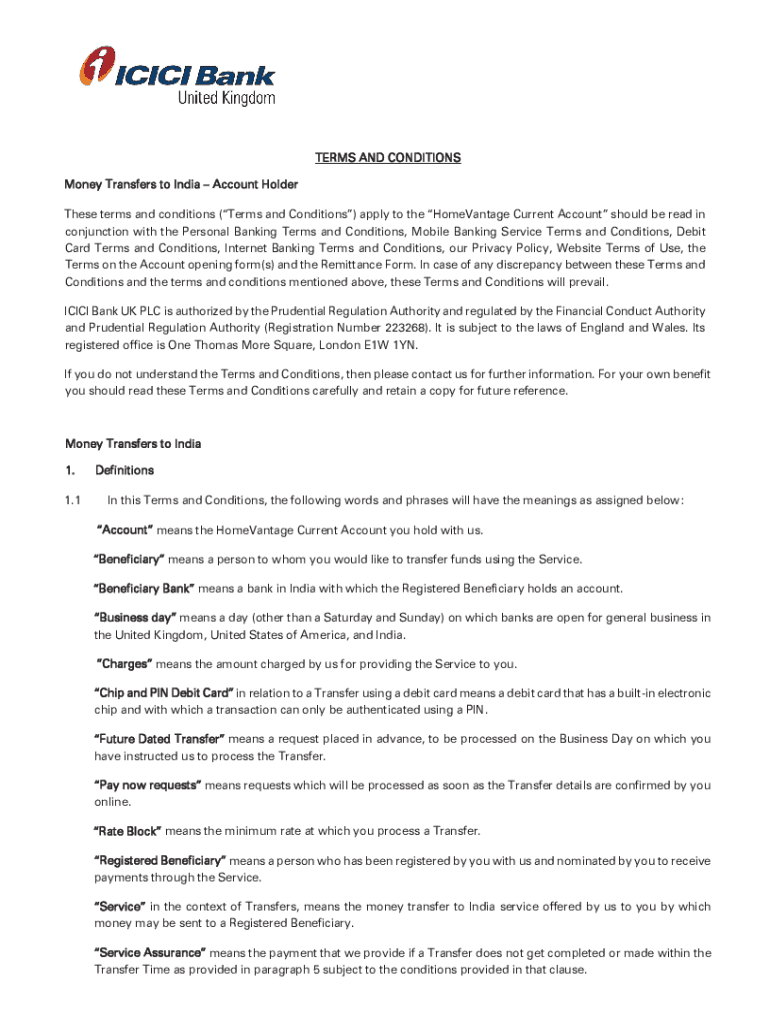 ICICI Bank
United Kingdom

TERMS AND CONDITIONS

Money Transfers to India – Account Holder

These terms and conditions ("Terms and Conditions") apply to the "HomeVantage Current Account" should be read in conjunction with the Personal Banking Terms and Conditions, Mobile Banking Service Terms and Conditions, Debit Card Terms and Conditions, Internet Banking Terms and Conditions, our Privacy Policy, Website Terms of Use, the Terms on the Account opening form(s) and the Remittance Form. In case of any discrepancy between these Terms and Conditions and the terms and conditions mentioned above, these Terms and Conditions will prevail.

ICICI Bank UK PLC is authorized by the Prudential Regulation Authority and regulated by the Financial Conduct Authority and Prudential Regulation Authority (Registration Number 223268). It is subject to the laws of England and Wales. Its registered office is One Thomas More Square, London E1W 1YN.

If you do not understand the Terms and Conditions, then please contact us for further information. For your own benefit you should read these Terms and Conditions carefully and retain a copy for future reference.

Money Transfers to India

1. Definitions

1.1 In this Terms and Conditions, the following words and phrases will have the meanings as assigned below:

"Account" means the HomeVantage Current Account you hold with us.

"Beneficiary" means a person to whom you would like to transfer funds using the Service.

"Beneficiary Bank" means a bank in India with which the Registered Beneficiary holds an account.

"Business day" means a day (other than a Saturday and Sunday) on which banks are open for general business in the United Kingdom, United States of America, and India.

"Charges" means the amount charged by us for providing the Service to you.

"Chip and PIN Debit Card" in relation to a Transfer using a debit card means a debit card that has a built-in electronic chip and with which a transaction can only be authenticated using a PIN.

"Future Dated Transfer" means a request placed in advance, to be processed on the Business Day on which you have instructed us to process the Transfer.

"Pay now requests" means requests which will be processed as soon as the Transfer details are confirmed by you online.

"Rate Block" means the minimum rate at which you process a Transfer.

"Registered Beneficiary" means a person who has been registered by you with us and nominated by you to receive payments through the Service.

"Service" in the context of Transfers, means the money transfer to India service offered by us to you by which money may be sent to a Registered Beneficiary.

"Service Assurance" means the payment that we provide if a Transfer does not get completed or made within the Transfer Time as provided in paragraph 5 subject to the conditions provided in that clause.